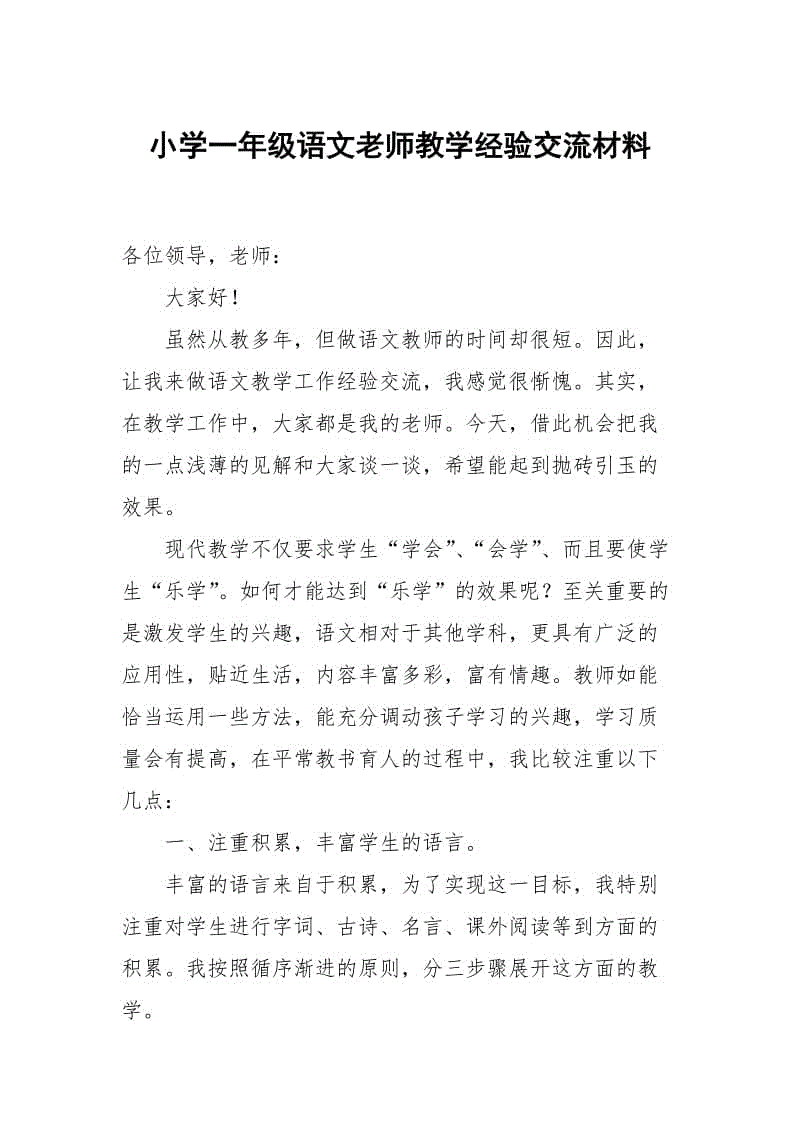 小学一年级语文老师教学经验交流材料

各位领导，老师：

大家好！

虽然从教多年，但做语文教师的时间却很短。因此，让我来做语文教学工作经验交流，我感觉很惭愧。其实，在教学工作中，大家都是我的老师。今天，借此机会把我的一点浅薄的见解和大家谈一谈，希望能起到抛砖引玉的效果。

现代教学不仅要求学生“学会”、“会学”、而且要使学生“乐学”。如何才能达到“乐学”的效果呢？至关重要的是激发学生的兴趣，语文相对于其他学科，更具有广泛的应用性，贴近生活，内容丰富多彩，富有情趣。教师如能恰当运用一些方法，能充分调动孩子学习的兴趣，学习质量会有提高，在平常教书育人的过程中，我比较注重以下几点：

一、注重积累，丰富学生的语言。

丰富的语言来自于积累，为了实现这一目标，我特别注重对学生进行字词、古诗、名言、课外阅读等到方面的积累。我按照循序渐进的原则，分三步骤展开这方面的教学。